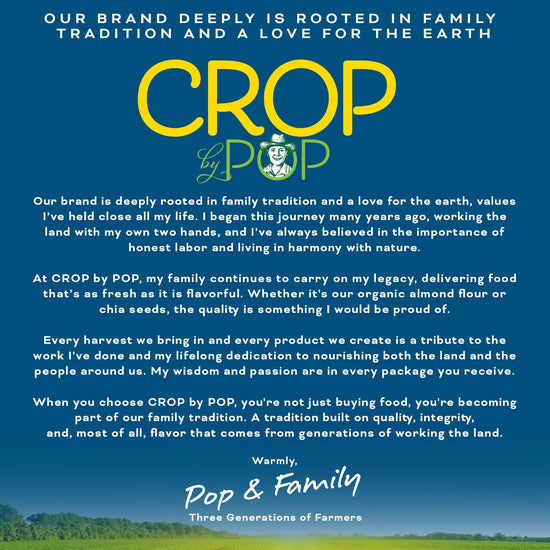 OUR BRAND DEEPLY IS ROOTED IN FAMILY TRADITION AND A LOVE FOR THE EARTH

CROP

by POP

Our brand is deeply rooted in family tradition and a love for the earth, values I've held close all my life. I began this journey many years ago, working the land with my own two hands, and I've always believed in the importance of honest labor and living in harmony with nature.

At CROP by POP, my family continues to carry on my legacy, delivering food that's as fresh as it is flavorful. Whether it's our organic almond flour or chia seeds, the quality is something I would be proud of.

Every harvest we bring in and every product we create is a tribute to the work I've done and my lifelong dedication to nourishing both the land and the people around us. My wisdom and passion are in every package you receive.

When you choose CROP by POP, you're not just buying food, you're becoming part of our family tradition. A tradition built on quality, integrity, and, most of all, flavor that comes from generations of working the land.

Warmly,

Pop & Family

Three Generations of Farmers